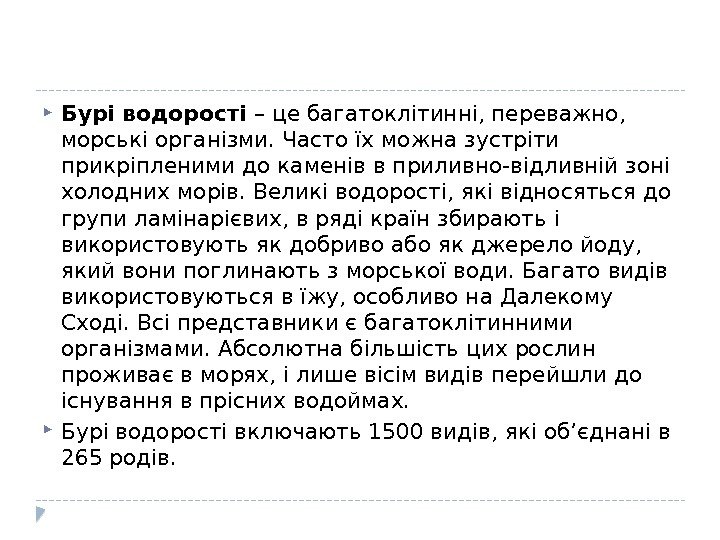 Бурі водорості – це багатоклітинні, переважно, морські організми. Часто їх можна зустріти прикріпленими до каменів в приливно-відливній зоні холодних морів. Великі водорості, які відносяться до групи ламінарієвих, в ряді країн збирають і використовують як добриво або як джерело йоду, який вони поглинають з морської води. Багато видів використовуються в їжу, особливо на Далекому Сході. Всі представники є багатоклітинними організмами. Абсолютна більшість цих рослин проживає в морях, і лише вісім видів перейшли до існування в прісних водоймах.

Бурі водорості включають 1500 видів, які об’єднані в 265 родів.